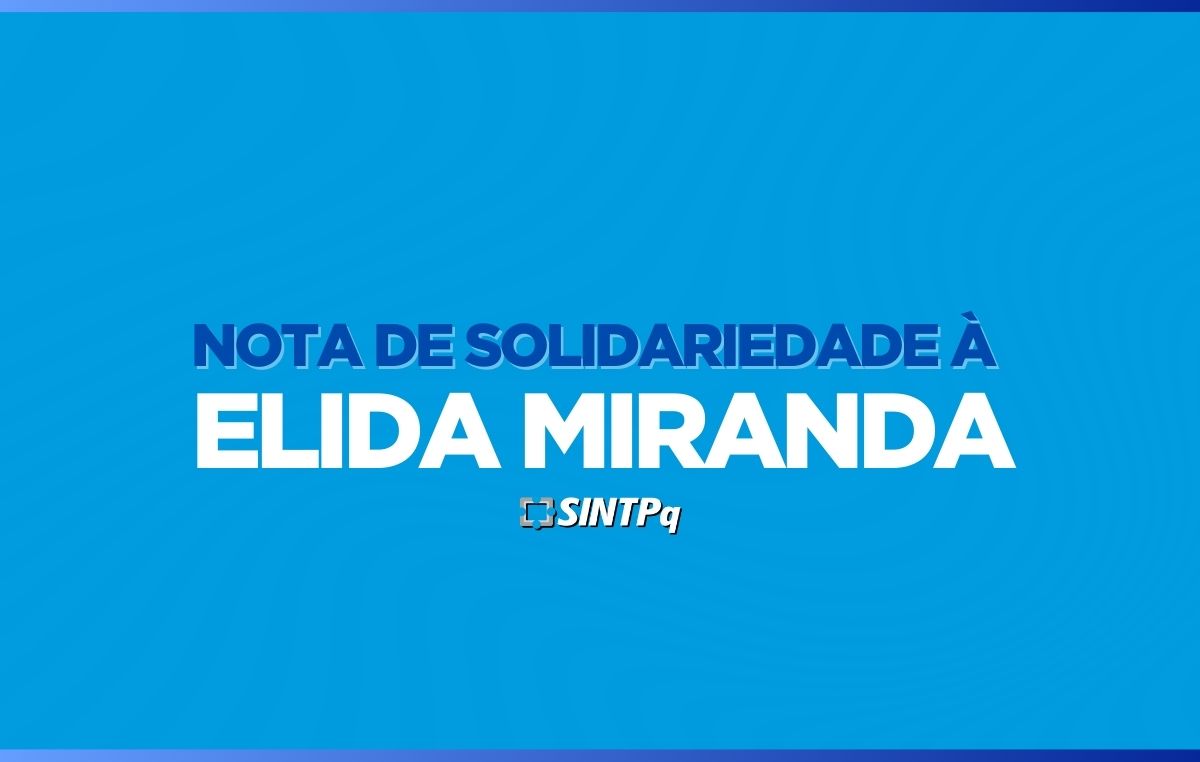 NOTA DE SOLIDARIEDADE À
ELIDA MIRANDA

SINTPq